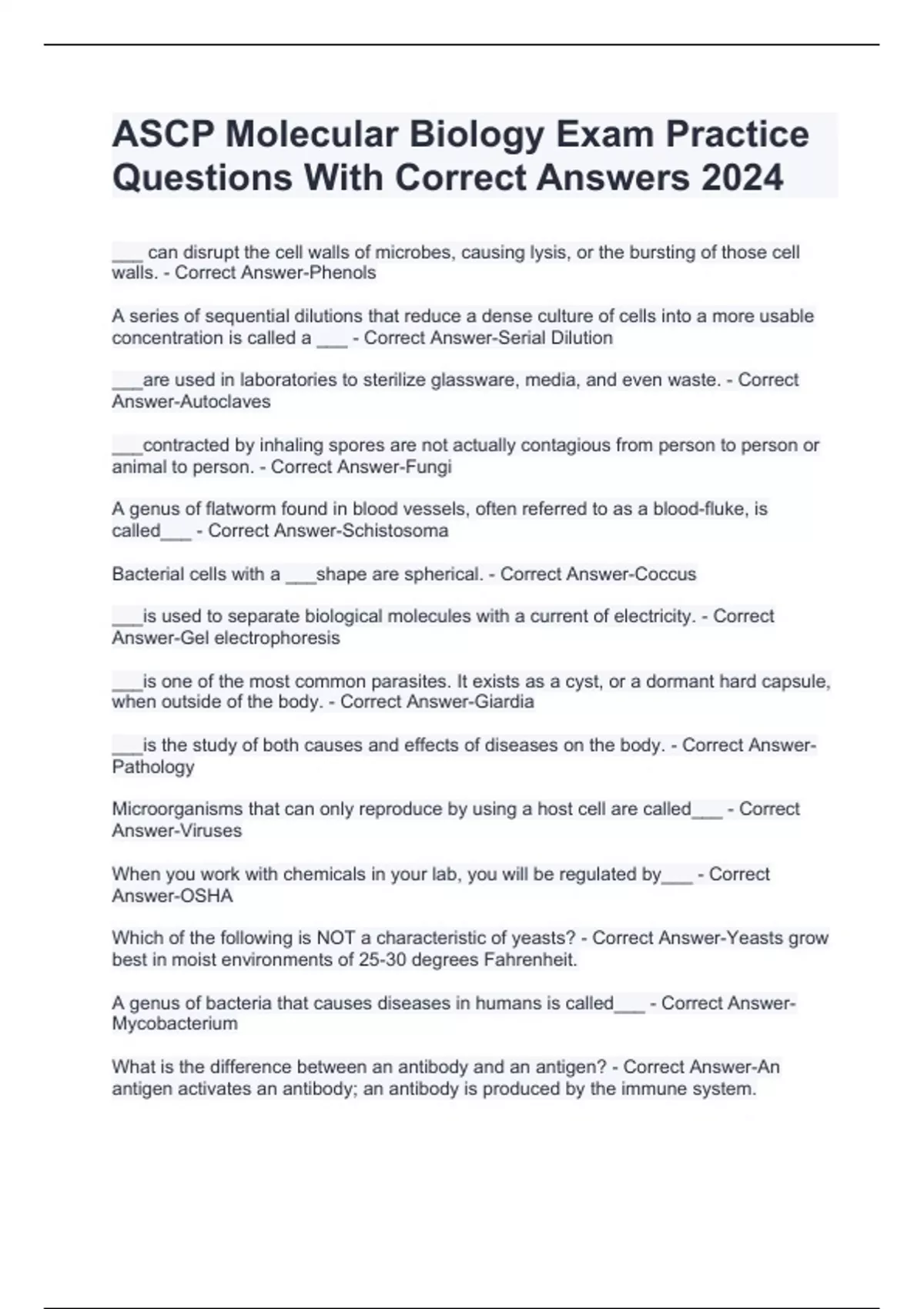 ASCP Molecular Biology Exam Practice Questions With Correct Answers 2024

___ can disrupt the cell walls of microbes, causing lysis, or the bursting of those cell walls. - Correct Answer-Phenols

A series of sequential dilutions that reduce a dense culture of cells into a more usable concentration is called a ___ - Correct Answer-Serial Dilution

___are used in laboratories to sterilize glassware, media, and even waste. - Correct Answer-Autoclaves

___contracted by inhaling spores are not actually contagious from person to person or animal to person. - Correct Answer-Fungi

A genus of flatworm found in blood vessels, often referred to as a blood-fluke, is called___ - Correct Answer-Schistosoma

Bacterial cells with a ___shape are spherical. - Correct Answer-Coccus

___is used to separate biological molecules with a current of electricity. - Correct Answer-Gel electrophoresis

___is one of the most common parasites. It exists as a cyst, or a dormant hard capsule, when outside of the body. - Correct Answer-Giardia

___is the study of both causes and effects of diseases on the body. - Correct Answer-Pathology

Microorganisms that can only reproduce by using a host cell are called___ - Correct Answer-Viruses

When you work with chemicals in your lab, you will be regulated by___ - Correct Answer-OSHA

Which of the following is NOT a characteristic of yeasts? - Correct Answer-Yeasts grow best in moist environments of 25-30 degrees Fahrenheit.

A genus of bacteria that causes diseases in humans is called___ - Correct Answer-Mycobacterium

What is the difference between an antibody and an antigen? - Correct Answer-An antigen activates an antibody; an antibody is produced by the immune system.